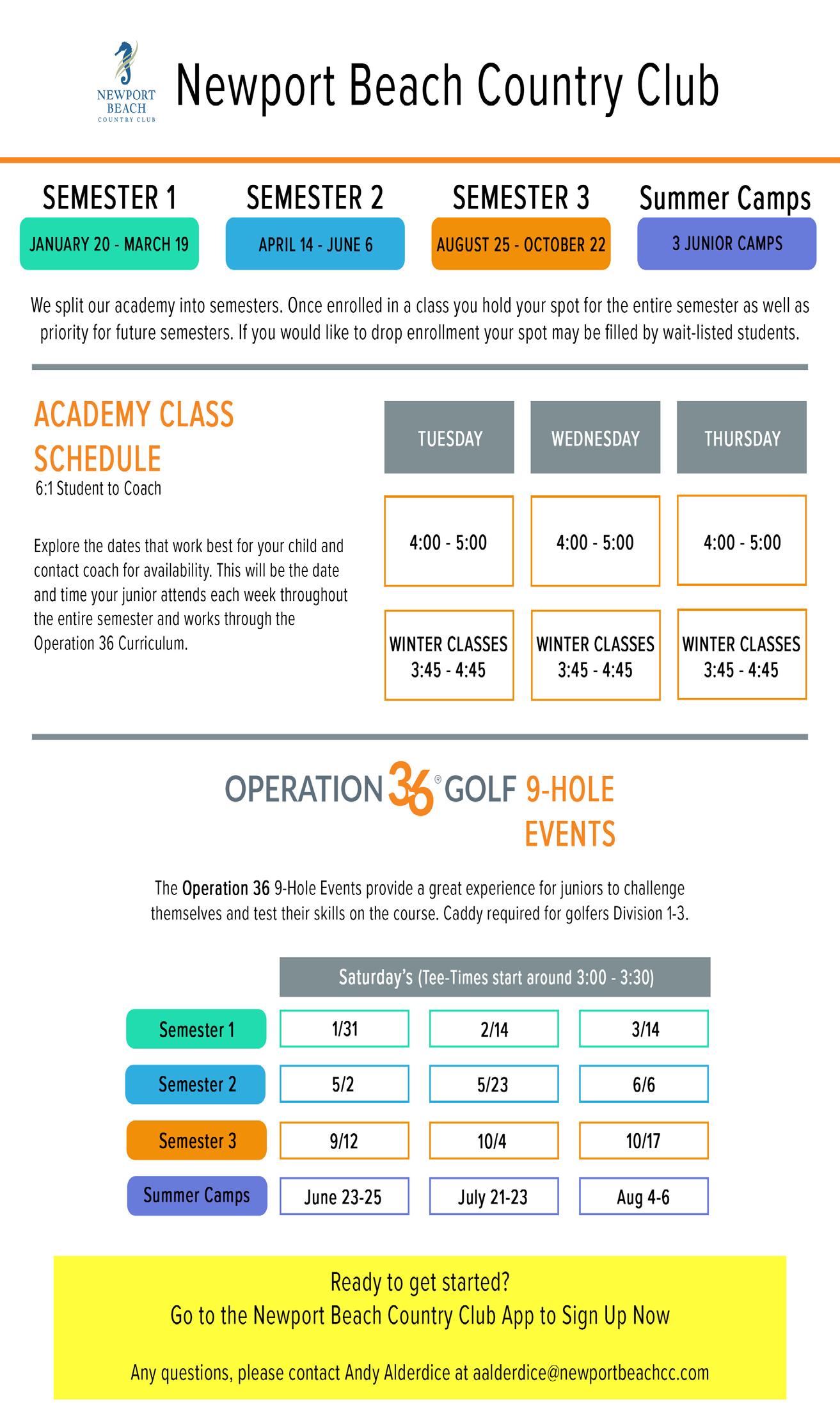 NEWPORT
BEACH
COUNTRY CLUB

Newport Beach Country Club

SEMESTER 1
JANUARY 20 - MARCH 19

SEMESTER 2
APRIL 14 - JUNE 6

SEMESTER 3
AUGUST 25 - OCTOBER 22

Summer Camps
3 JUNIOR CAMPS

We split our academy into semesters. Once enrolled in a class you hold your spot for the entire semester as well as priority for future semesters. If you would like to drop enrollment your spot may be filled by wait-listed students.

ACADEMY CLASS SCHEDULE
6:1 Student to Coach

Explore the dates that work best for your child and contact coach for availability. This will be the date and time your junior attends each week throughout the entire semester and works through the Operation 36 Curriculum.

| TUESDAY | WEDNESDAY | THURSDAY |
|---|---|---|
| 4:00 - 5:00 | 4:00 - 5:00 | 4:00 - 5:00 |
| WINTER CLASSES 3:45 - 4:45 | WINTER CLASSES 3:45 - 4:45 | WINTER CLASSES 3:45 - 4:45 |

OPERATION 36® GOLF 9-HOLE EVENTS

The Operation 36 9-Hole Events provide a great experience for juniors to challenge themselves and test their skills on the course. Caddy required for golfers Division 1-3.

| | Saturday's (Tee-Times start around 3:00 - 3:30) | | |
|---|---|---|---|
| Semester 1 | 1/31 | 2/14 | 3/14 |
| Semester 2 | 5/2 | 5/23 | 6/6 |
| Semester 3 | 9/12 | 10/4 | 10/17 |
| Summer Camps | June 23-25 | July 21-23 | Aug 4-6 |

Ready to get started?
Go to the Newport Beach Country Club App to Sign Up Now

Any questions, please contact Andy Alderdice at aalderdice@newportbeachcc.com